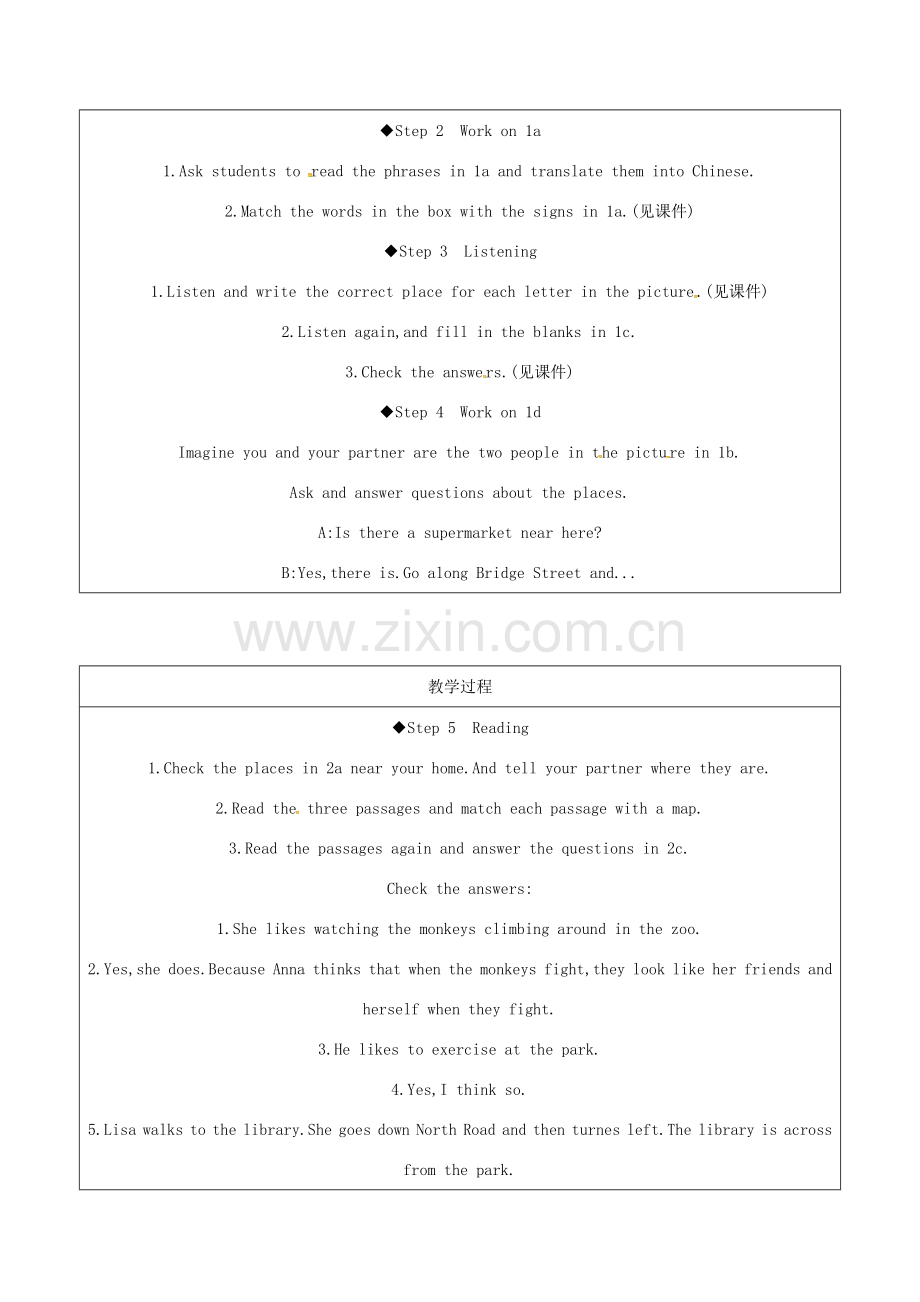 ◆Step 2 Work on 1a

1.Ask students to read the phrases in 1a and translate them into Chinese.

2.Match the words in the box with the signs in 1a.(见课件)

◆Step 3 Listening

1.Listen and write the correct place for each letter in the picture.(见课件)

2.Listen again,and fill in the blanks in 1c.

3.Check the answers.(见课件)

◆Step 4 Work on 1d

Imagine you and your partner are the two people in the picture in 1b.

Ask and answer questions about the places.

A:Is there a supermarket near here?

B:Yes,there is.Go along Bridge Street and...

www.zixin.com.cn

教学过程

◆Step 5 Reading

1.Check the places in 2a near your home.And tell your partner where they are.

2.Read the three passages and match each passage with a map.

3.Read the passages again and answer the questions in 2c.

Check the answers:

1.She likes watching the monkeys climbing around in the zoo.

2.Yes,she does.Because Anna thinks that when the monkeys fight,they look like her friends and herself when they fight.

3.He likes to exercise at the park.

4.Yes,I think so.

5.Lisa walks to the library.She goes down North Road and then turnes left.The library is across from the park.